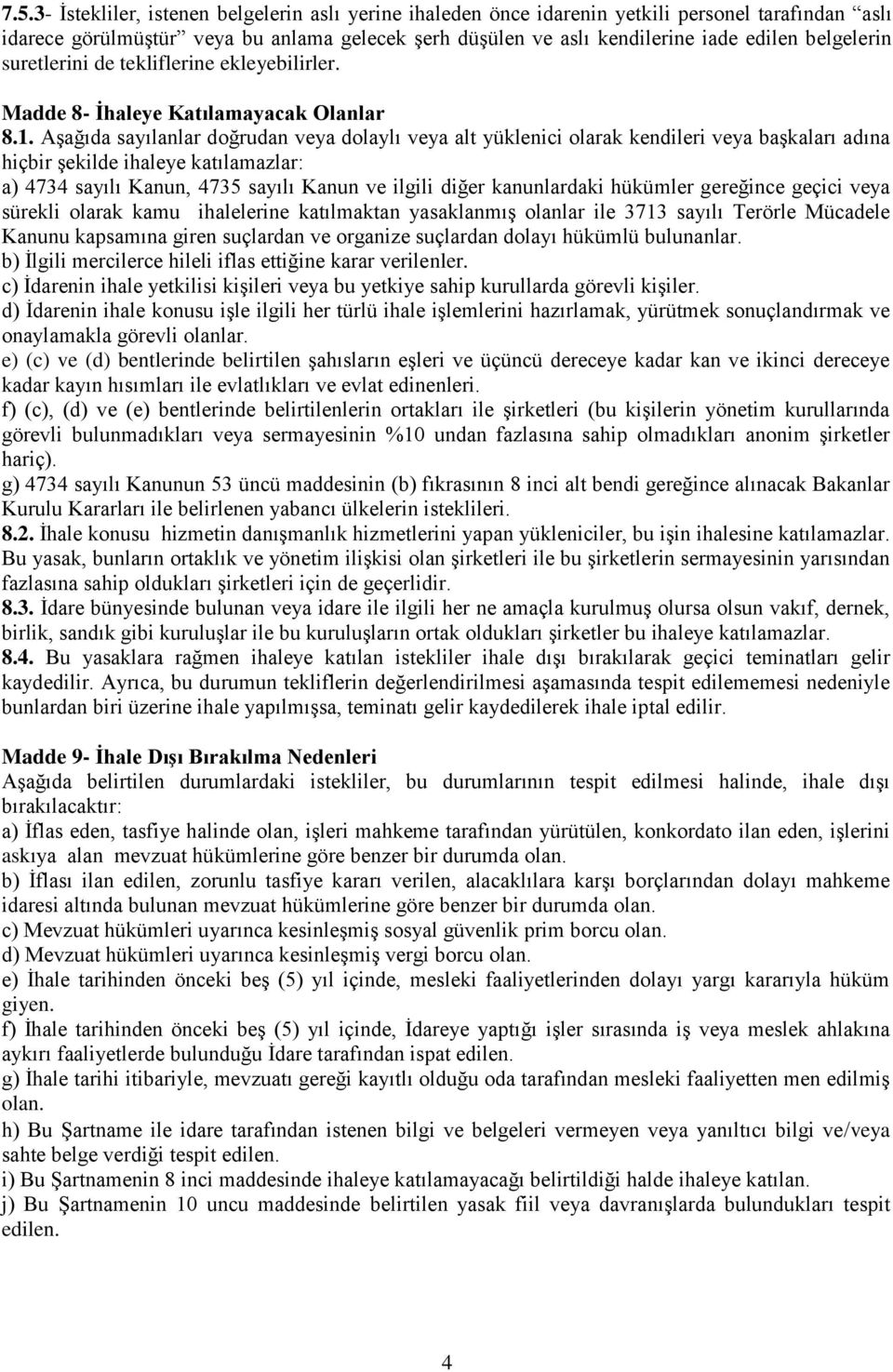 7.5.3- İstekliler, istenen belgelerin aslı yerine ihaleden önce idarenin yetkili personel tarafından “aslı idarece görülmüştür” veya bu anlama gelecek şerh düşülen ve aslı kendilerine iade edilen belgelerin suretlerini de tekliflerine ekleyebilirler.

Madde 8- İhaleye Katılamayacak Olanlar

8.1. Aşağıda sayılanlar doğrudan veya dolaylı veya alt yüklenici olarak kendileri veya başkaları adına hiçbir şekilde ihaleye katılamazlar:
a) 4734 sayılı Kanun, 4735 sayılı Kanun ve ilgili diğer kanunlardaki hükümler gereğince geçici veya sürekli olarak kamu ihalelerine katılmaktan yasaklanmış olanlar ile 3713 sayılı Terörle Mücadele Kanunu kapsamına giren suçlardan ve organize suçlardan dolayı hükümlü bulunanlar.
b) İlgili mercilerce hileli iflas ettiğine karar verilenler.
c) İdarenin ihale yetkilisi kişileri veya bu yetkiye sahip kurullarda görevli kişiler.
d) İdarenin ihale konusu işle ilgili her türlü ihale işlemlerini hazırlamak, yürütmek sonuçlandırmak ve onaylamakla görevli olanlar.
e) (c) ve (d) bentlerinde belirtilen şahısların eşleri ve üçüncü dereceye kadar kan ve ikinci dereceye kadar kayın hısımları ile evlatlıkları ve evlat edinenleri.
f) (c), (d) ve (e) bentlerinde belirtilenlerin ortakları ile şirketleri (bu kişilerin yönetim kurullarında görevli bulunmadıkları veya sermayesinin %10 undan fazlasına sahip olmadıkları anonim şirketler hariç).
g) 4734 sayılı Kanunun 53 üncü maddesinin (b) fıkrasının 8 inci alt bendi gereğince alınacak Bakanlar Kurulu Kararları ile belirlenen yabancı ülkelerin isteklileri.
8.2. İhale konusu hizmetin danışmanlık hizmetlerini yapan yükleniciler, bu işin ihalesine katılamazlar. Bu yasak, bunların ortaklık ve yönetim ilişkisi olan şirketleri ile bu şirketlerin sermayesinin yarısından fazlasına sahip oldukları şirketleri için de geçerlidir.
8.3. İdare bünyesinde bulunan veya idare ile ilgili her ne amaçla kurulmuş olursa olsun vakıf, dernek, birlik, sandık gibi kuruluşlar ile bu kuruluşların ortak oldukları şirketler bu ihaleye katılamazlar.
8.4. Bu yasaklara rağmen ihaleye katılan istekliler ihale dışı bırakılarak geçici teminatları gelir kaydedilir. Ayrıca, bu durumun tekliflerin değerlendirilmesi aşamasında tespit edilememesi nedeniyle bunlardan biri üzerine ihale yapılmışsa, teminatı gelir kaydedilerek ihale iptal edilir.

Madde 9- İhale Dışı Bırakılma Nedenleri

Aşağıda belirtilen durumlardaki istekliler, bu durumlarının tespit edilmesi halinde, ihale dışı bırakılacaktır:
a) İflas eden, tasfiye halinde olan, işleri mahkeme tarafından yürütülen, konkordato ilan eden, işlerini askıya alan mevzuat hükümlerine göre benzer bir durumda olan.
b) İflası ilan edilen, zorunlu tasfiye kararı verilen, alacaklılara karşı borçlarından dolayı mahkeme idaresi altında bulunan mevzuat hükümlerine göre benzer bir durumda olan.
c) Mevzuat hükümleri uyarınca kesinleşmiş sosyal güvenlik prim borcu olan.
d) Mevzuat hükümleri uyarınca kesinleşmiş vergi borcu olan.
e) İhale tarihinden önceki beş (5) yıl içinde, mesleki faaliyetlerinden dolayı yargı kararıyla hüküm giyen.
f) İhale tarihinden önceki beş (5) yıl içinde, İdareye yaptığı işler sırasında iş veya meslek ahlakına aykırı faaliyetlerde bulunduğu İdare tarafından ispat edilen.
g) İhale tarihi itibariyle, mevzuatı gereği kayıtlı olduğu oda tarafından mesleki faaliyetten men edilmiş olan.
h) Bu Şartname ile idare tarafından istenen bilgi ve belgeleri vermeyen veya yanıltıcı bilgi ve/veya sahte belge verdiği tespit edilen.
i) Bu Şartnamenin 8 inci maddesinde ihaleye katılamayacağı belirtildiği halde ihaleye katılan.
j) Bu Şartnamenin 10 uncu maddesinde belirtilen yasak fiil veya davranışlarda bulundukları tespit edilen.

4